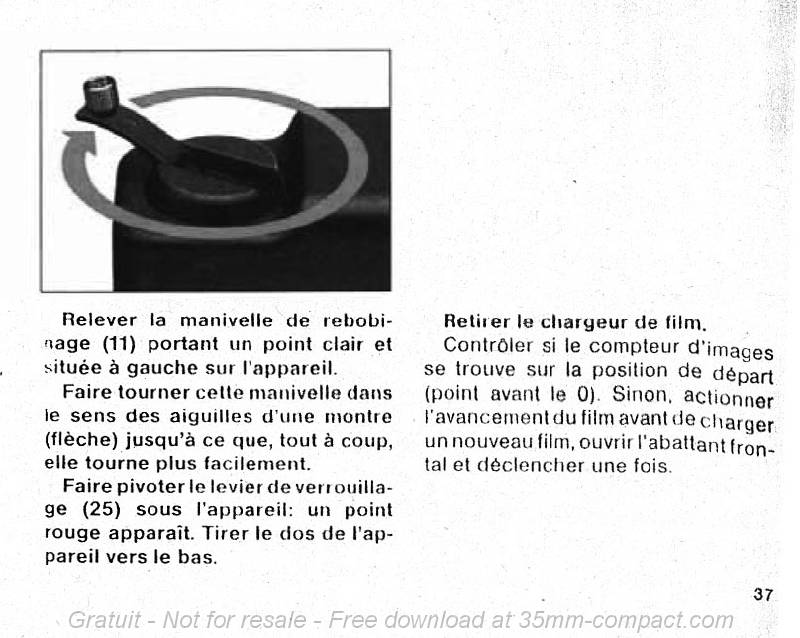 Relever la manivelle de rebobinage (11) portant un point clair et située à gauche sur l'appareil.

Faire tourner cette manivelle dans le sens des aiguilles d'une montre (flèche) jusqu'à ce que, tout à coup, elle tourne plus facilement.

Faire pivoter le levier de verrouillage (25) sous l'appareil: un point rouge apparaît. Tirer le dos de l'appareil vers le bas.

Retirer le chargeur de film.

Contrôler si le compteur d'images se trouve sur la position de départ (point avant le 0). Sinon, actionner l'avancement du film avant de charger un nouveau film, ouvrir l'abattant frontal et déclencher une fois.

37

Gratuit - Not for resale - Free download at 35mm-compact.com